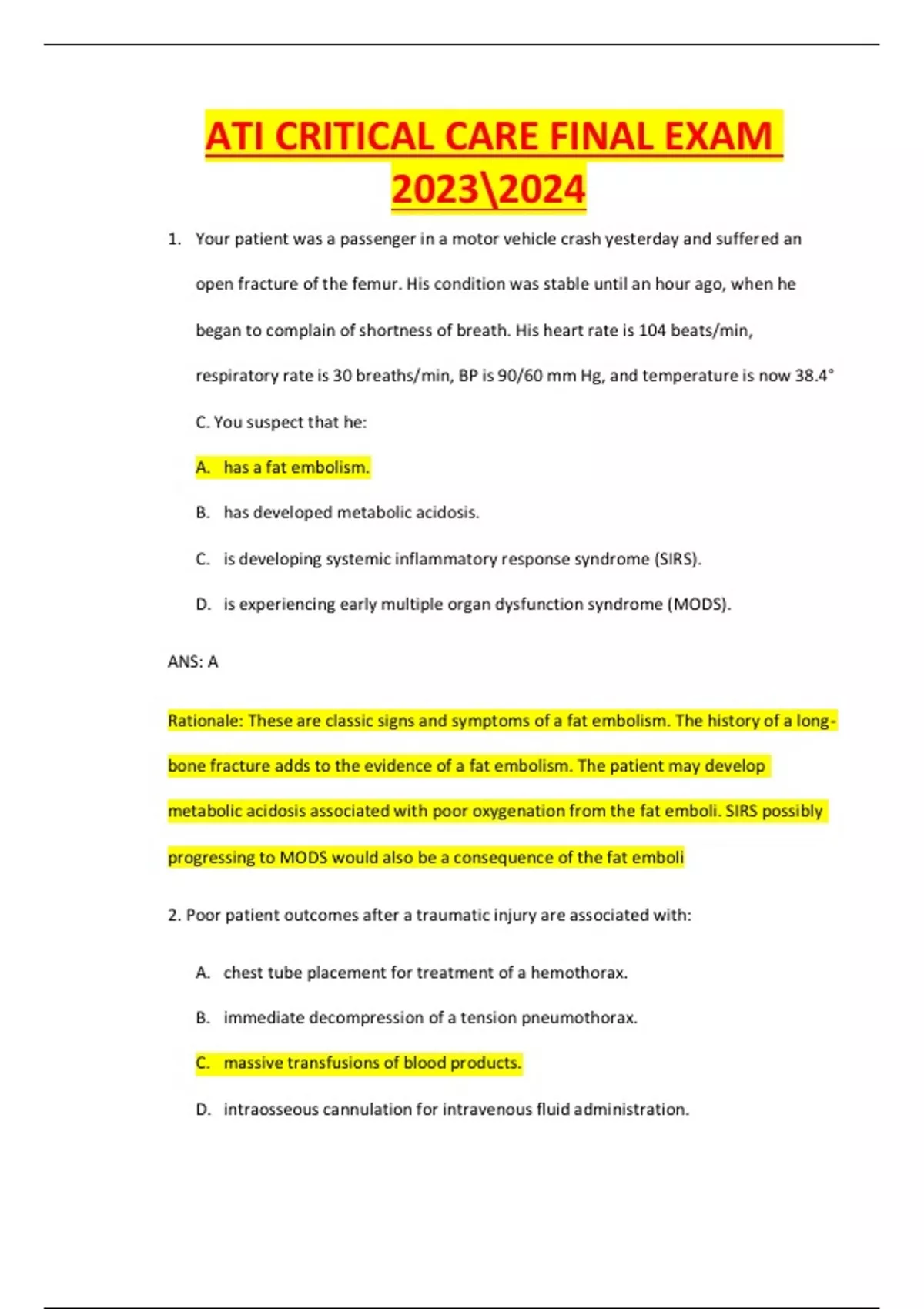 ATI CRITICAL CARE FINAL EXAM 2023\2024

1. Your patient was a passenger in a motor vehicle crash yesterday and suffered an open fracture of the femur. His condition was stable until an hour ago, when he began to complain of shortness of breath. His heart rate is 104 beats/min, respiratory rate is 30 breaths/min, BP is 90/60 mm Hg, and temperature is now 38.4° C. You suspect that he:

A. has a fat embolism.

B. has developed metabolic acidosis.

C. is developing systemic inflammatory response syndrome (SIRS).

D. is experiencing early multiple organ dysfunction syndrome (MODS).

ANS: A

Rationale: These are classic signs and symptoms of a fat embolism. The history of a long-bone fracture adds to the evidence of a fat embolism. The patient may develop metabolic acidosis associated with poor oxygenation from the fat emboli. SIRS possibly progressing to MODS would also be a consequence of the fat emboli

2. Poor patient outcomes after a traumatic injury are associated with:

A. chest tube placement for treatment of a hemothorax.

B. immediate decompression of a tension pneumothorax.

C. massive transfusions of blood products.

D. intraosseous cannulation for intravenous fluid administration.